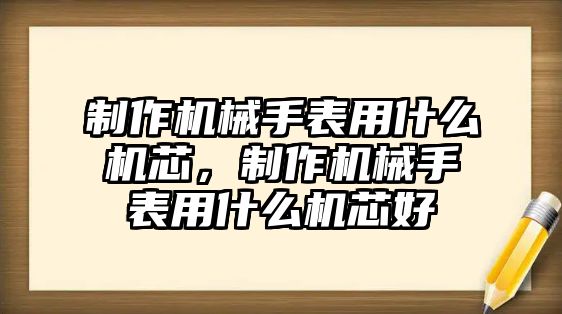 制作机械手表用什么机芯，制作机械手表用什么机芯好